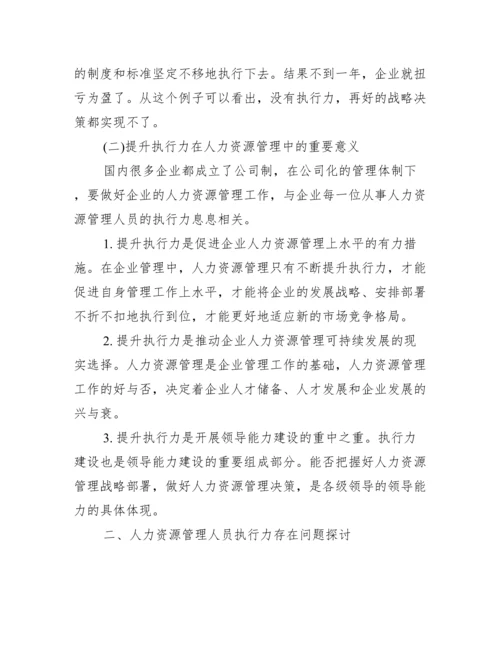 的制度和标准坚定不移地执行下去。结果不到一年，企业就扭亏为盈了。从这个例子可以看出，没有执行力，再好的战略决策都实现不了。

(二)提升执行力在人力资源管理中的重要意义

国内很多企业都成立了公司制，在公司化的管理体制下，要做好企业的人力资源管理工作，与企业每一位从事人力资源管理人员的执行力息息相关。

1. 提升执行力是促进企业人力资源管理上水平的有力措施。在企业管理中，人力资源管理只有不断提升执行力，才能促进自身管理工作上水平，才能将企业的发展战略、安排部署不折不扣地执行到位，才能更好地适应新的市场竞争格局。

2. 提升执行力是推动企业人力资源管理可持续发展的现实选择。人力资源管理是企业管理工作的基础，人力资源管理工作的好与否，决定着企业人才储备、人才发展和企业发展的兴与衰。

3. 提升执行力是开展领导能力建设的重中之重。执行力建设也是领导能力建设的重要组成部分。能否把握好人力资源管理战略部署，做好人力资源管理决策，是各级领导的领导能力的具体体现。

二、人力资源管理人员执行力存在问题探讨